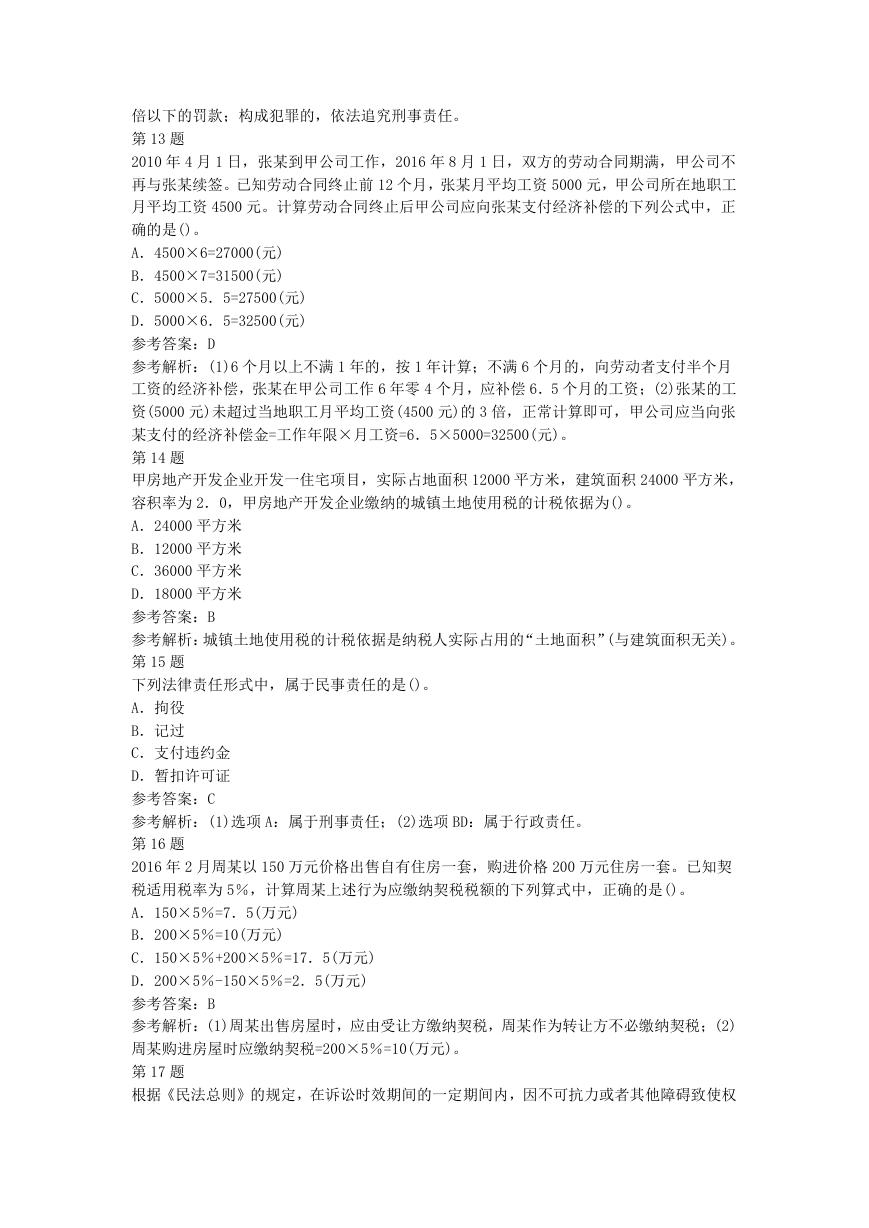 倍以下的罚款；构成犯罪的，依法追究刑事责任。
第 13 题
2010 年 4 月 1 日，张某到甲公司工作，2016 年 8 月 1 日，双方的劳动合同期满，甲公司不再与张某续签。已知劳动合同终止前 12 个月，张某月平均工资 5000 元，甲公司所在地职工月平均工资 4500 元。计算劳动合同终止后甲公司应向张某支付经济补偿的下列公式中，正确的是()。
A．4500×6=27000(元)
B．4500×7=31500(元)
C．5000×5．5=27500(元)
D．5000×6．5=32500(元)
参考答案：D
参考解析：(1)6 个月以上不满 1 年的，按 1 年计算；不满 6 个月的，向劳动者支付半个月工资的经济补偿，张某在甲公司工作 6 年零 4 个月，应补偿 6．5 个月的工资；(2)张某的工资(5000 元)未超过当地职工月平均工资(4500 元)的 3 倍，正常计算即可，甲公司应当向张某支付的经济补偿金=工作年限×月工资=6．5×5000=32500(元)。
第 14 题
甲房地产开发企业开发一住宅项目，实际占地面积 12000 平方米，建筑面积 24000 平方米，容积率为 2．0，甲房地产开发企业缴纳的城镇土地使用税的计税依据为()。
A．24000 平方米
B．12000 平方米
C．36000 平方米
D．18000 平方米
参考答案：B
参考解析：城镇土地使用税的计税依据是纳税人实际占用的“土地面积”(与建筑面积无关)。
第 15 题
下列法律责任形式中，属于民事责任的是()。
A．拘役
B．记过
C．支付违约金
D．暂扣许可证
参考答案：C
参考解析：(1)选项 A：属于刑事责任；(2)选项 BD：属于行政责任。
第 16 题
2016 年 2 月周某以 150 万元价格出售自有住房一套，购进价格 200 万元住房一套。已知契税适用税率为 5%，计算周某上述行为应缴纳契税税额的下列算式中，正确的是()。
A．150×5%=7．5(万元)
B．200×5%=10(万元)
C．150×5%+200×5%=17．5(万元)
D．200×5%-150×5%=2．5(万元)
参考答案：B
参考解析：(1)周某出售房屋时，应由受让方缴纳契税，周某作为转让方不必缴纳契税；(2)周某购进房屋时应缴纳契税=200×5%=10(万元)。
第 17 题
根据《民法总则》的规定，在诉讼时效期间的一定期间内，因不可抗力或者其他障碍致使权